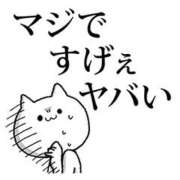 マジで
すげぇ
ヤバい